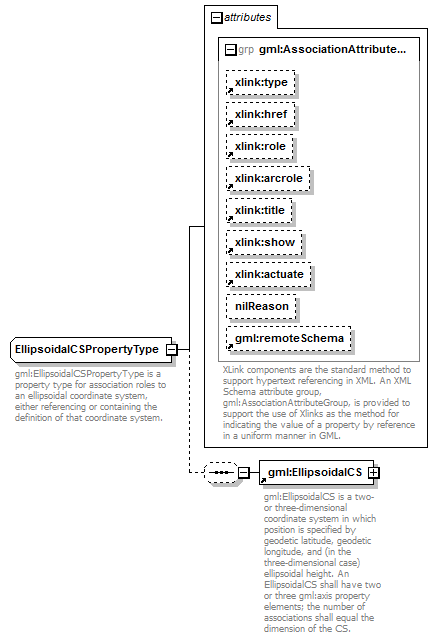 attributes

grp gml:AssociationAttribute...

xlink:type

xlink:href

xlink:role

xlink:arcrole

xlink:title

xlink:show

xlink:actuate

nilReason

gml:remoteSchema

XLink components are the standard method to support hypertext referencing in XML. An XML Schema attribute group, gml:AssociationAttributeGroup, is provided to support the use of Xlinks as the method for indicating the value of a property by reference in a uniform manner in GML.

EllipsoidalCSPropertyType

gml:EllipsoidalCSPropertyType is a property type for association roles to an ellipsoidal coordinate system, either referencing or containing the definition of that coordinate system.

gml:EllipsoidalCS

gml:EllipsoidalCS is a two- or three-dimensional coordinate system in which position is specified by geodetic latitude, geodetic longitude, and (in the three-dimensional case) ellipsoidal height. An EllipsoidalCS shall have two or three gml:axis property elements; the number of associations shall equal the dimension of the CS.